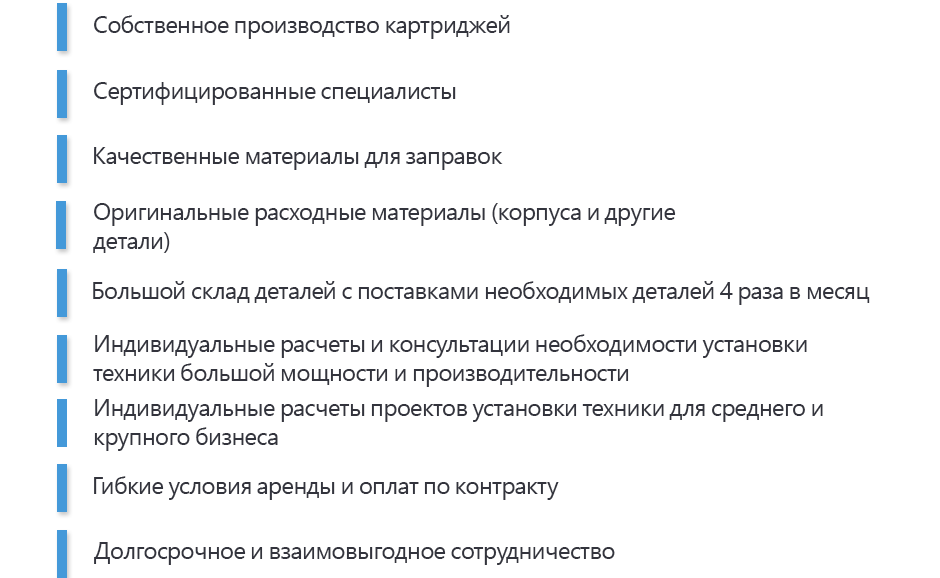 Собственное производство картриджей

Сертифицированные специалисты

Качественные материалы для заправок

Оригинальные расходные материалы (корпуса и другие детали)

Большой склад деталей с поставками необходимых деталей 4 раза в месяц

Индивидуальные расчеты и консультации необходимости установки техники большой мощности и производительности

Индивидуальные расчеты проектов установки техники для среднего и крупного бизнеса

Гибкие условия аренды и оплат по контракту

Долгосрочное и взаимовыгодное сотрудничество